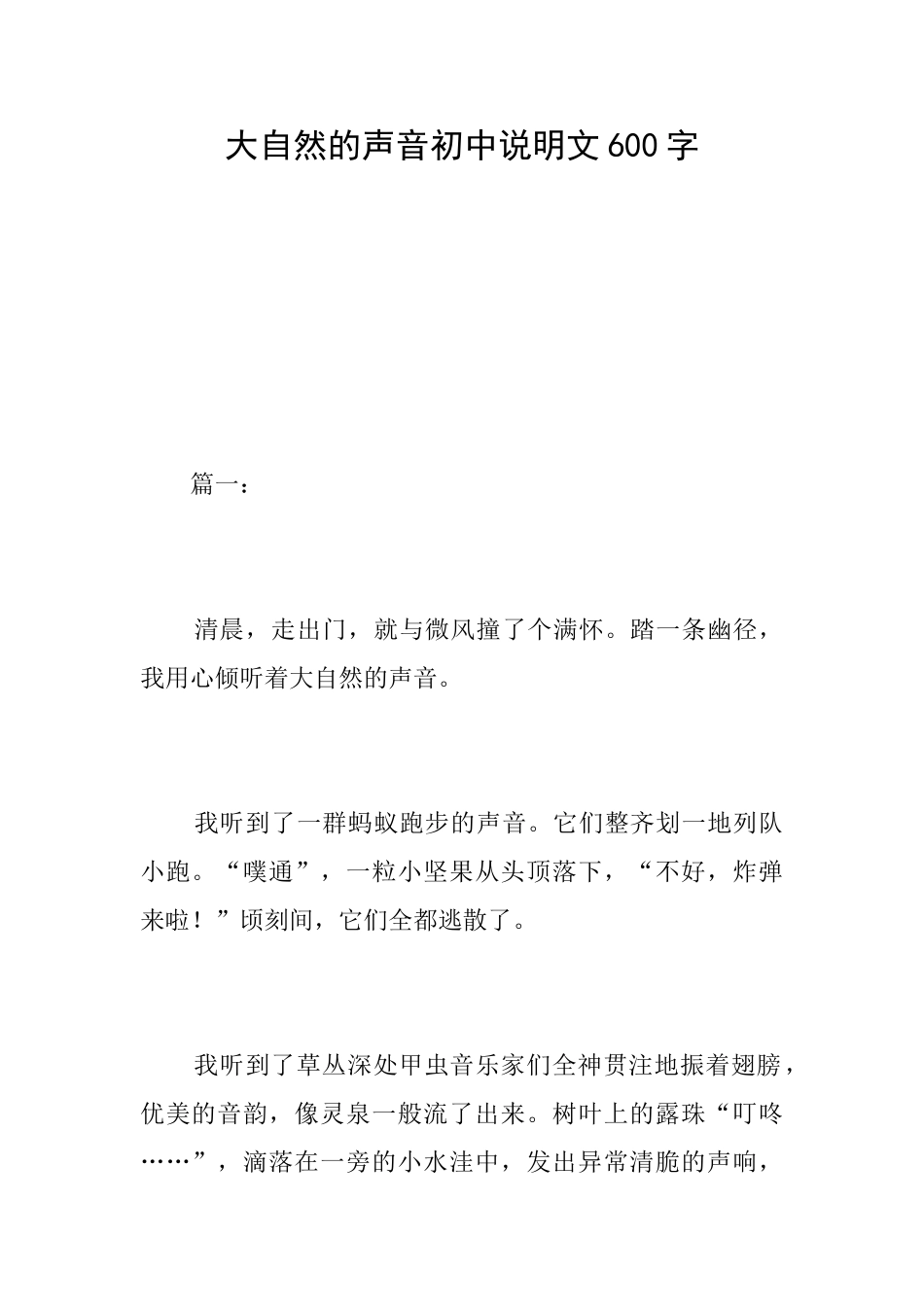 大自然的声音初中说明文600字

篇一：

清晨，走出门，就与微风撞了个满怀。踏一条幽径，我用心倾听着大自然的声音。

我听到了一群蚂蚁跑步的声音。它们整齐划一地列队小跑。“噗通”，一粒小坚果从头顶落下，“不好，炸弹来啦！”顷刻间，它们全都逃散了。

我听到了草丛深处甲虫音乐家们全神贯注地振着翅膀，优美的音韵，像灵泉一般流了出来。树叶上的露珠“叮咚……”，滴落在一旁的小水洼中，发出异常清脆的声响，